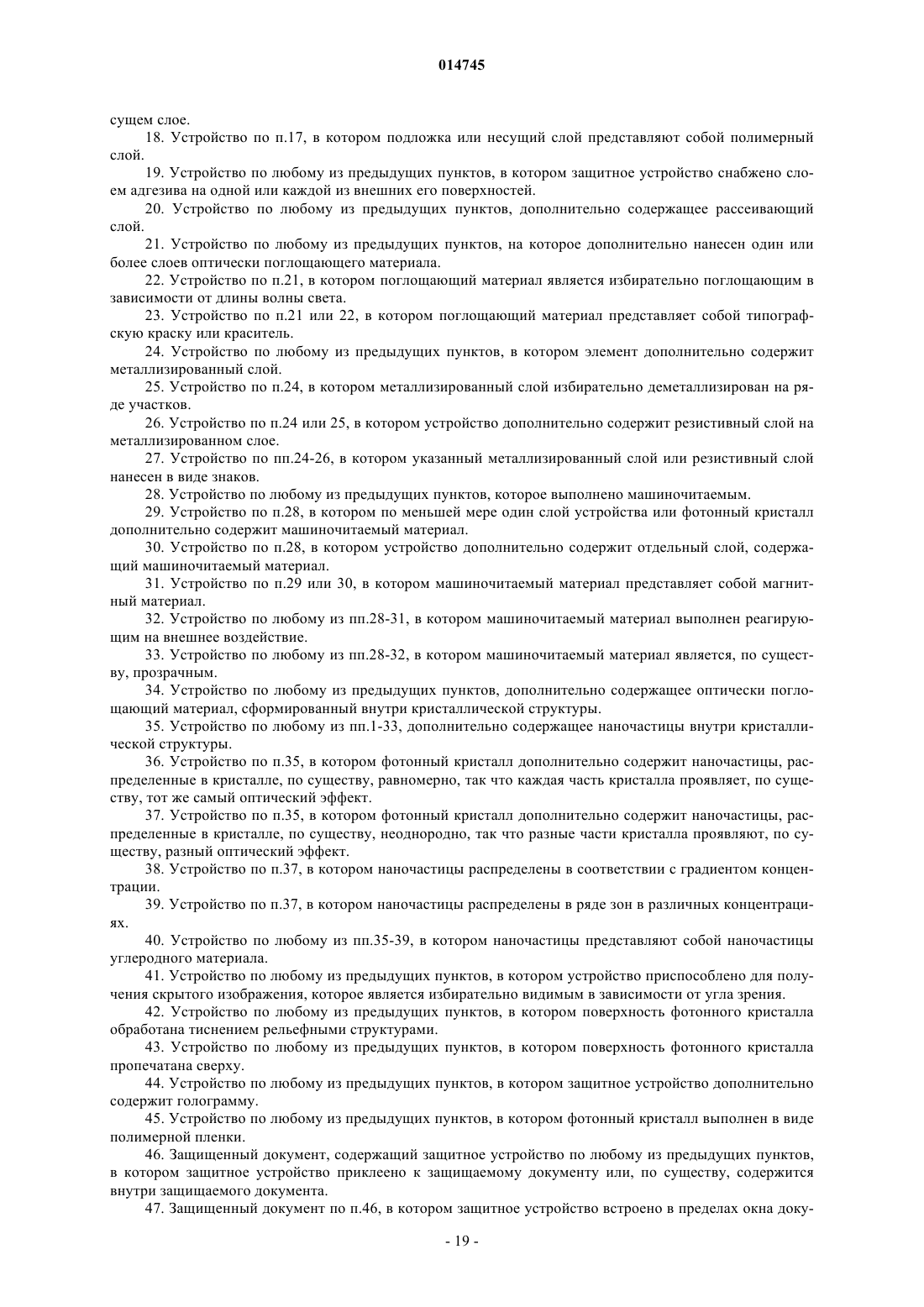 014745

сущем слое.

18. Устройство по п.17, в котором подложка или несущий слой представляют собой полимерный слой.

19. Устройство по любому из предыдущих пунктов, в котором защитное устройство снабжено слоем адгезива на одной или каждой из внешних его поверхностей.

20. Устройство по любому из предыдущих пунктов, дополнительно содержащее рассеивающий слой.

21. Устройство по любому из предыдущих пунктов, на которое дополнительно нанесен один или более слоев оптически поглощающего материала.

22. Устройство по п.21, в котором поглощающий материал является избирательно поглощающим в зависимости от длины волны света.

23. Устройство по п.21 или 22, в котором поглощающий материал представляет собой типографскую краску или краситель.

24. Устройство по любому из предыдущих пунктов, в котором элемент дополнительно содержит металлизированный слой.

25. Устройство по п.24, в котором металлизированный слой избирательно деметаллизирован на ряде участков.

26. Устройство по п.24 или 25, в котором устройство дополнительно содержит резистивный слой на металлизированном слое.

27. Устройство по пп.24-26, в котором указанный металлизированный слой или резистивный слой нанесен в виде знаков.

28. Устройство по любому из предыдущих пунктов, которое выполнено машиночитаемым.

29. Устройство по п.28, в котором по меньшей мере один слой устройства или фотонный кристалл дополнительно содержит машиночитаемый материал.

30. Устройство по п.28, в котором устройство дополнительно содержит отдельный слой, содержащий машиночитаемый материал.

31. Устройство по п.29 или 30, в котором машиночитаемый материал представляет собой магнитный материал.

32. Устройство по любому из пп.28-31, в котором машиночитаемый материал выполнен реагирующим на внешнее воздействие.

33. Устройство по любому из пп.28-32, в котором машиночитаемый материал является, по существу, прозрачным.

34. Устройство по любому из предыдущих пунктов, дополнительно содержащее оптически поглощающий материал, сформированный внутри кристаллической структуры.

35. Устройство по любому из пп.1-33, дополнительно содержащее наночастицы внутри кристаллической структуры.

36. Устройство по п.35, в котором фотонный кристалл дополнительно содержит наночастицы, распределенные в кристалле, по существу, равномерно, так что каждая часть кристалла проявляет, по существу, тот же самый оптический эффект.

37. Устройство по п.35, в котором фотонный кристалл дополнительно содержит наночастицы, распределенные в кристалле, по существу, неоднородно, так что разные части кристалла проявляют, по существу, разный оптический эффект.

38. Устройство по п.37, в котором наночастицы распределены в соответствии с градиентом концентрации.

39. Устройство по п.37, в котором наночастицы распределены в ряде зон в различных концентрациях.

40. Устройство по любому из пп.35-39, в котором наночастицы представляют собой наночастицы углеродного материала.

41. Устройство по любому из предыдущих пунктов, в котором устройство приспособлено для получения скрытого изображения, которое является избирательно видимым в зависимости от угла зрения.

42. Устройство по любому из предыдущих пунктов, в котором поверхность фотонного кристалла обработана тиснением рельефными структурами.

43. Устройство по любому из предыдущих пунктов, в котором поверхность фотонного кристалла пропечатана сверху.

44. Устройство по любому из предыдущих пунктов, в котором защитное устройство дополнительно содержит голограмму.

45. Устройство по любому из предыдущих пунктов, в котором фотонный кристалл выполнен в виде полимерной пленки.

46. Защищенный документ, содержащий защитное устройство по любому из предыдущих пунктов, в котором защитное устройство приклеено к защищаемому документу или, по существу, содержится внутри защищаемого документа.

47. Защищенный документ по п.46, в котором защитное устройство встроено в пределах окна доку-

- 19 -